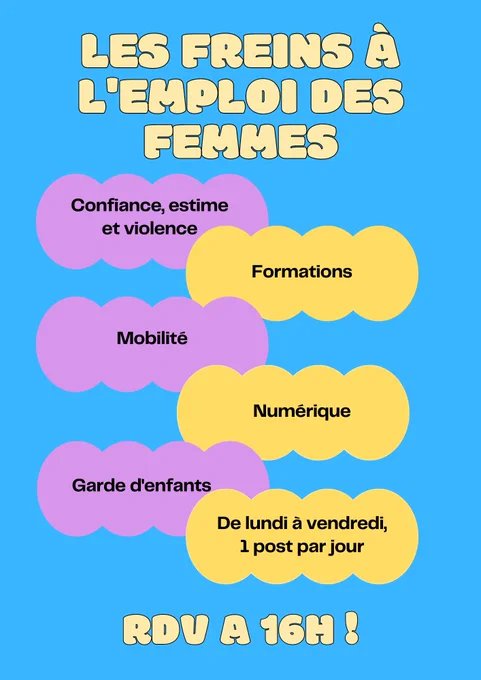 LES FREINS À
L'EMPLOI DES
FEMMES

Confiance, estime et violence

Formations

Mobilité

Numérique

Garde d'enfants

De lundi à vendredi, 1 post par jour

RDV A 16H !